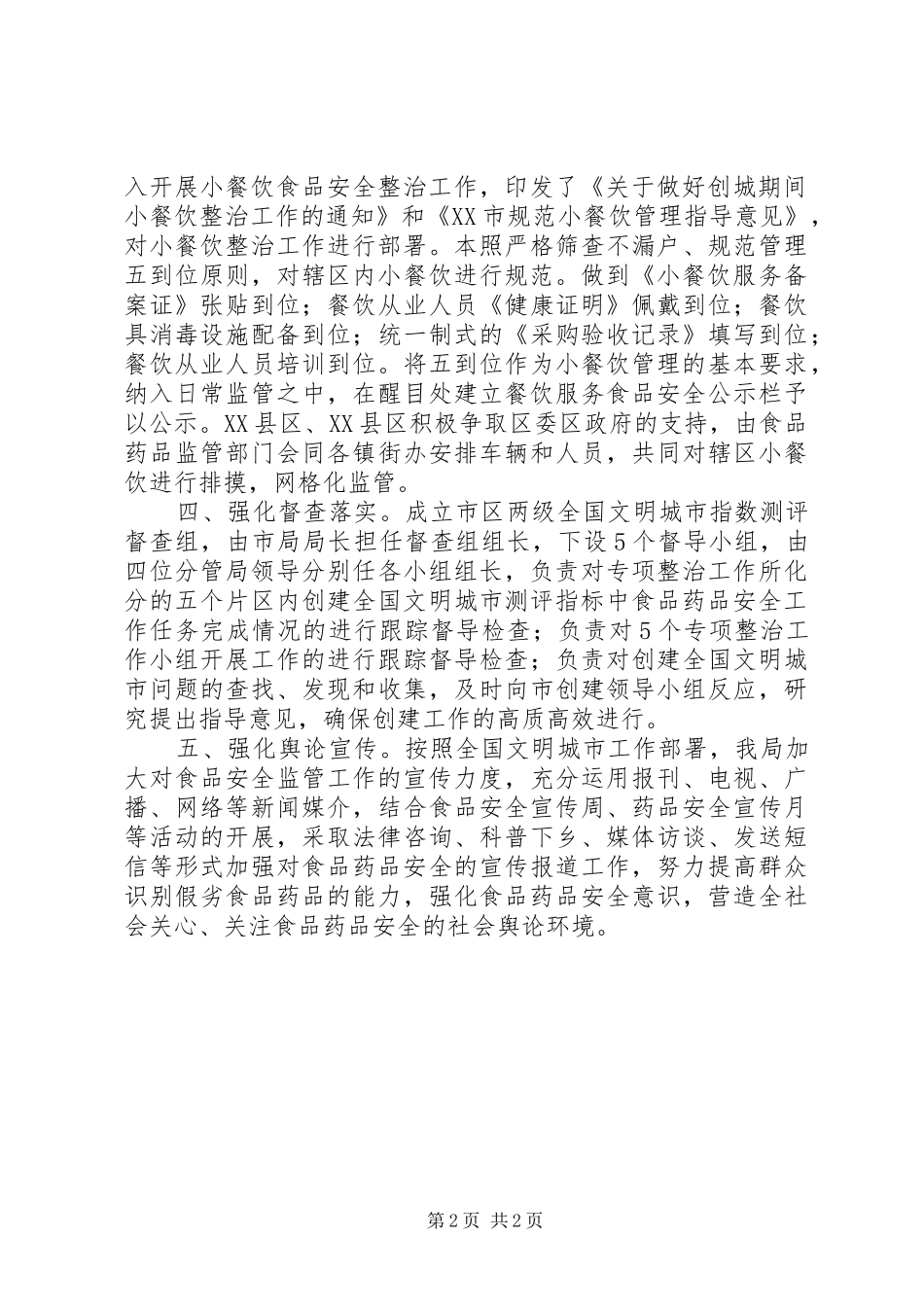 入开展小餐饮食品安全整治工作，印发了《关于做好创城期间小餐饮整治工作的通知》和《XX市规范小餐饮管理指导意见》，对小餐饮整治工作进行部署。本照严格筛查不漏户、规范管理五到位原则，对辖区内小餐饮进行规范。做到《小餐饮服务备案证》张贴到位；餐饮从业人员《健康证明》佩戴到位；餐饮具消毒设施配备到位；统一制式的《采购验收记录》填写到位；餐饮从业人员培训到位。将五到位作为小餐饮管理的基本要求，纳入日常监管之中，在醒目处建立餐饮服务食品安全公示栏予以公示。XX县区、XX县区积极争取区委区政府的支持，由食品药品监管部门会同各镇街办安排车辆和人员，共同对辖区小餐饮进行排摸，网格化监管。

四、强化督查落实。成立市区两级全国文明城市指数测评督查组，由市局局长担任督查组组长，下设5个督导小组，由四位分管局领导分别任各小组组长，负责对专项整治工作所化分的五个片区内创建全国文明城市测评指标中食品药品安全工作任务完成情况的进行跟踪督导检查；负责对5个专项整治工作小组开展工作的进行跟踪督导检查；负责对创建全国文明城市问题的查找、发现和收集，及时向市创建领导小组反应，研究提出指导意见，确保创建工作的高质高效进行。

五、强化舆论宣传。按照全国文明城市工作部署，我局加大对食品安全监管工作的宣传力度，充分运用报刊、电视、广播、网络等新闻媒介，结合食品安全宣传周、药品安全宣传月等活动的开展，采取法律咨询、科普下乡、媒体访谈、发送短信等形式加强对食品药品安全的宣传报道工作，努力提高群众识别假劣食品药品的能力，强化食品药品安全意识，营造全社会关心、关注食品药品安全的社会舆论环境。

第2页 共2页